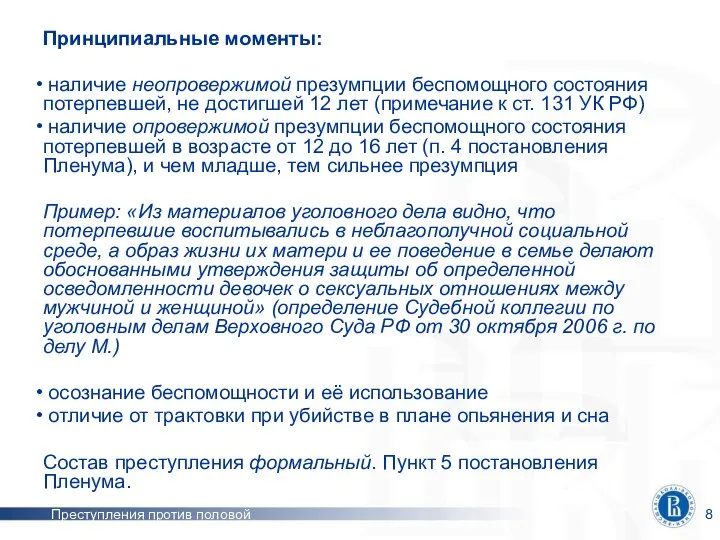 Принципиальные моменты:

• наличие неопровержимой презумпции беспомощного состояния потерпевшей, не достигшей 12 лет (примечание к ст. 131 УК РФ)

• наличие опровержимой презумпции беспомощного состояния потерпевшей в возрасте от 12 до 16 лет (п. 4 постановления Пленума), и чем младше, тем сильнее презумпция

Пример: «Из материалов уголовного дела видно, что потерпевшие воспитывались в неблагополучной социальной среде, а образ жизни их матери и ее поведение в семье делают обоснованными утверждения защиты об определенной осведомленности девочек о сексуальных отношениях между мужчиной и женщиной» (определение Судебной коллегии по уголовным делам Верховного Суда РФ от 30 октября 2006 г. по делу М.)

• осознание беспомощности и её использование

• отличие от трактовки при убийстве в плане опьянения и сна

Состав преступления формальный. Пункт 5 постановления Пленума.

Преступления против половой

8